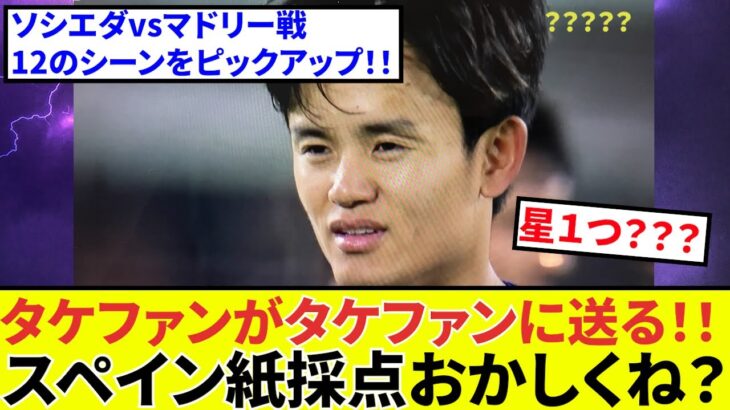 ソシエダvsマドリー戦
12のシーンをピックアップ!!

?????

星1つ???

タケファンがタケファンに送る!!
スペイン紙採点おかしくね?